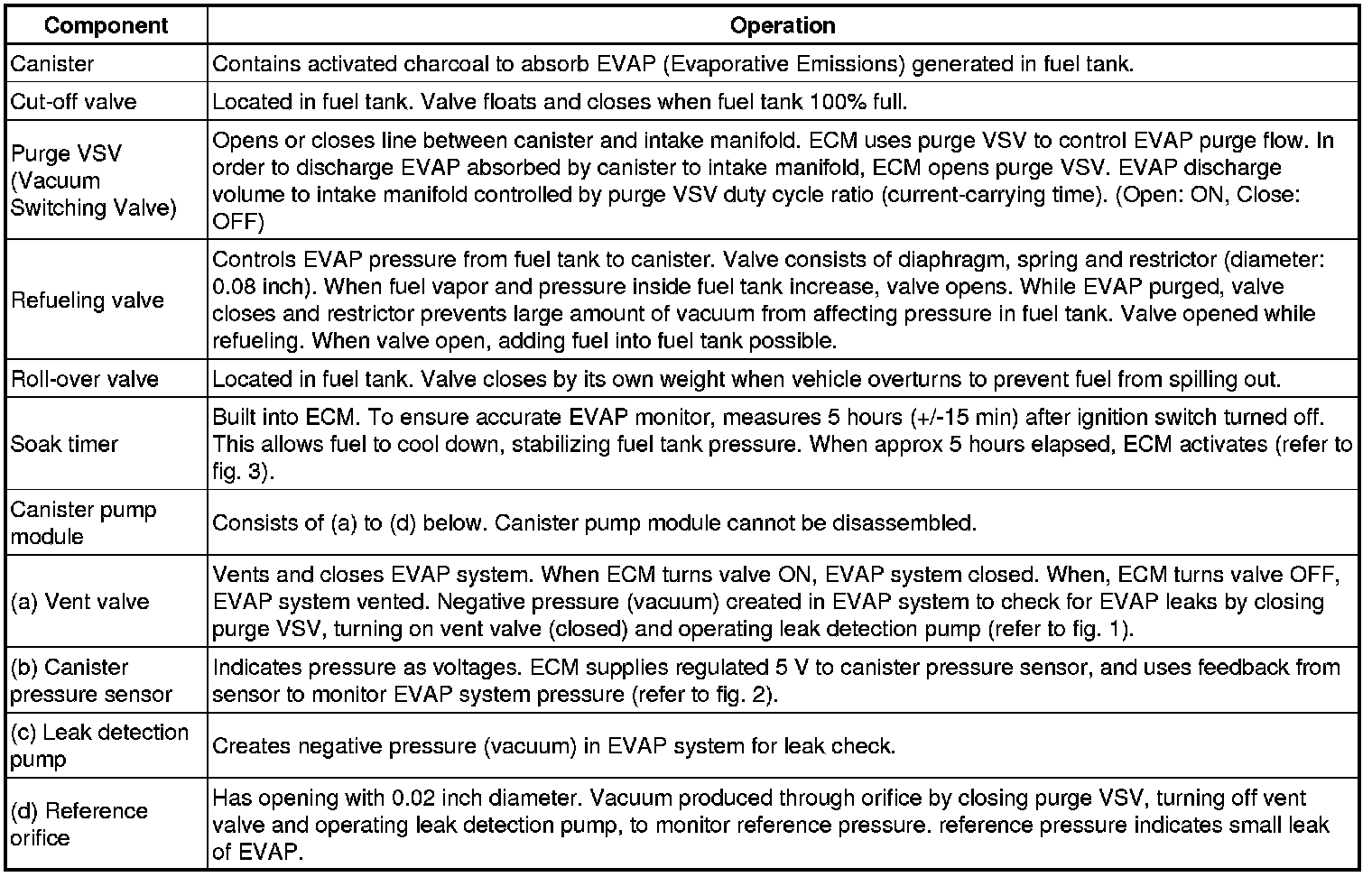 | Component | Operation |
|---|---|
| Canister | Contains activated charcoal to absorb EVAP (Evaporative Emissions) generated in fuel tank. |
| Cut-off valve | Located in fuel tank. Valve floats and closes when fuel tank 100% full. |
| Purge VSV (Vacuum Switching Valve) | Opens or closes line between canister and intake manifold. ECM uses purge VSV to control EVAP purge flow. In order to discharge EVAP absorbed by canister to intake manifold, ECM opens purge VSV. EVAP discharge volume to intake manifold controlled by purge VSV duty cycle ratio (current-carrying time). (Open: ON, Close: OFF) |
| Refueling valve | Controls EVAP pressure from fuel tank to canister. Valve consists of diaphragm, spring and restrictor (diameter: 0.08 inch). When fuel vapor and pressure inside fuel tank increase, valve opens. While EVAP purged, valve closes and restrictor prevents large amount of vacuum from affecting pressure in fuel tank. Valve opened while refueling. When valve open, adding fuel into fuel tank possible. |
| Roll-over valve | Located in fuel tank. Valve closes by its own weight when vehicle overturns to prevent fuel from spilling out. |
| Soak timer | Built into ECM. To ensure accurate EVAP monitor, measures 5 hours (+/-15 min) after ignition switch turned off. This allows fuel to cool down, stabilizing fuel tank pressure. When approx 5 hours elapsed, ECM activates (refer to fig. 3). |
| Canister pump module | Consists of (a) to (d) below. Canister pump module cannot be disassembled. |
| (a) Vent valve | Vents and closes EVAP system. When ECM turns valve ON, EVAP system closed. When, ECM turns valve OFF, EVAP system vented. Negative pressure (vacuum) created in EVAP system to check for EVAP leaks by closing purge VSV, turning on vent valve (closed) and operating leak detection pump (refer to fig. 1). |
| (b) Canister pressure sensor | Indicates pressure as voltages. ECM supplies regulated 5 V to canister pressure sensor, and uses feedback from sensor to monitor EVAP system pressure (refer to fig. 2). |
| (c) Leak detection pump | Creates negative pressure (vacuum) in EVAP system for leak check. |
| (d) Reference orifice | Has opening with 0.02 inch diameter. Vacuum produced through orifice by closing purge VSV, turning off vent valve and operating leak detection pump, to monitor reference pressure. reference pressure indicates small leak of EVAP. |